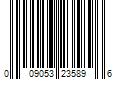 0 09053 23589 6